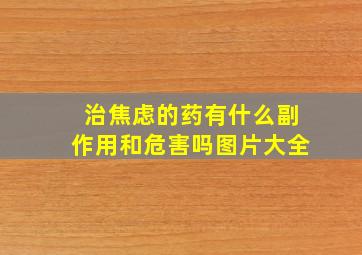 治焦虑的药有什么副作用和危害吗图片大全